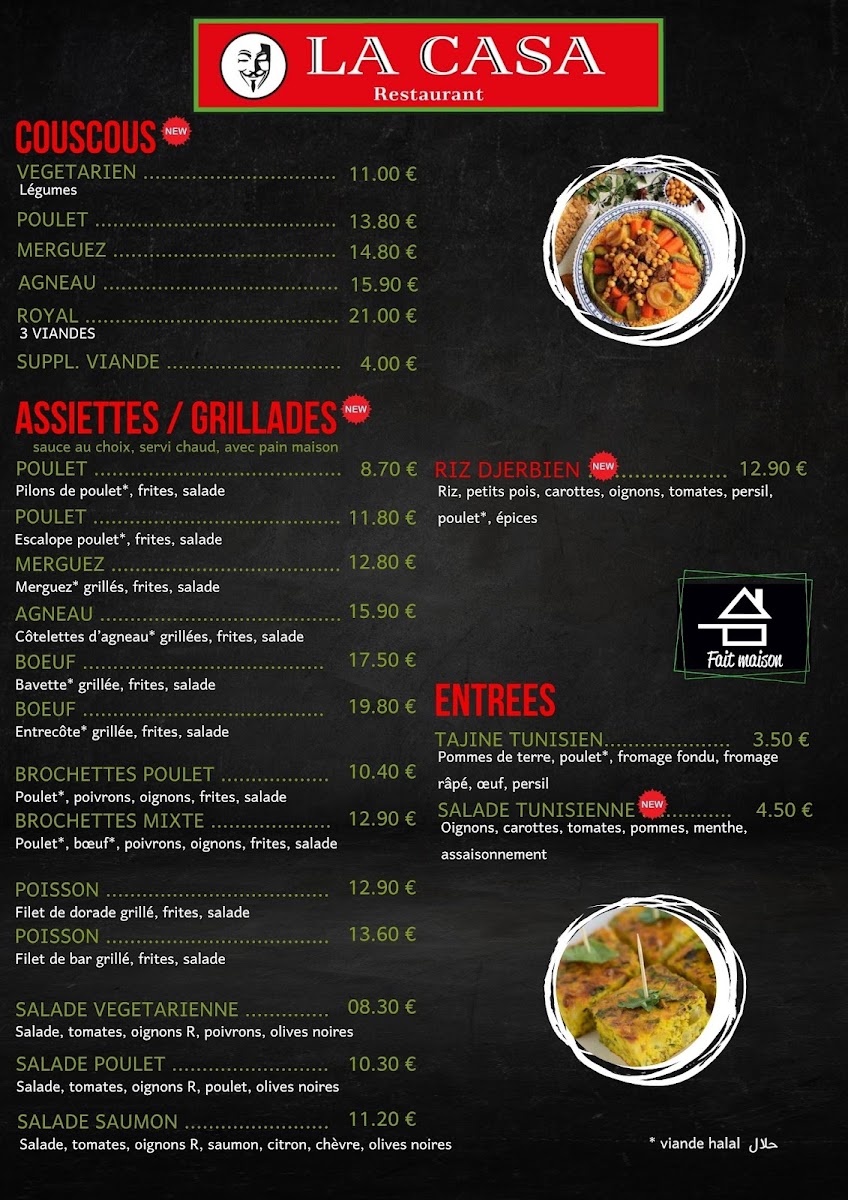 LA CASA
Restaurant

COUSCOUS NEW

VEGETARIEN 11.00 €
Légumes

POULET 13.80 €

MERGUEZ 14.80 €

AGNEAU 15.90 €

ROYAL 21.00 €
3 VIANDES

SUPPL. VIANDE 4.00 €

ASSIETTES / GRILLADES NEW
sauce au choix, servi chaud, avec pain maison

POULET 8.70 €
Pilons de poulet*, frites, salade

POULET 11.80 €
Escalope poulet*, frites, salade

MERGUEZ 12.80 €
Merguez* grillés, frites, salade

AGNEAU 15.90 €
Côtelettes d'agneau* grillées, frites, salade

BOEUF 17.50 €
Bavette* grillée, frites, salade

BOEUF 19.80 €
Entrecôte* grillée, frites, salade

BROCHETTES POULET 10.40 €
Poulet*, poivrons, oignons, frites, salade

BROCHETTES MIXTE 12.90 €
Poulet*, bœuf*, poivrons, oignons, frites, salade

POISSON 12.90 €
Filet de dorade grillé, frites, salade

POISSON 13.60 €
Filet de bar grillé, frites, salade

SALADE VEGETARIENNE 08.30 €
Salade, tomates, oignons R, poivrons, olives noires

SALADE POULET 10.30 €
Salade, tomates, oignons R, poulet, olives noires

SALADE SAUMON 11.20 €
Salade, tomates, oignons R, saumon, citron, chèvre, olives noires

RIZ DJERBIEN NEW 12.90 €
Riz, petits pois, carottes, oignons, tomates, persil, poulet*, épices

Fait maison

ENTREES

TAJINE TUNISIEN 3.50 €
Pommes de terre, poulet*, fromage fondu, fromage râpé, œuf, persil

SALADE TUNISIENNE NEW 4.50 €
Oignons, carottes, tomates, pommes, menthe, assaisonnement

* viande halal حلال